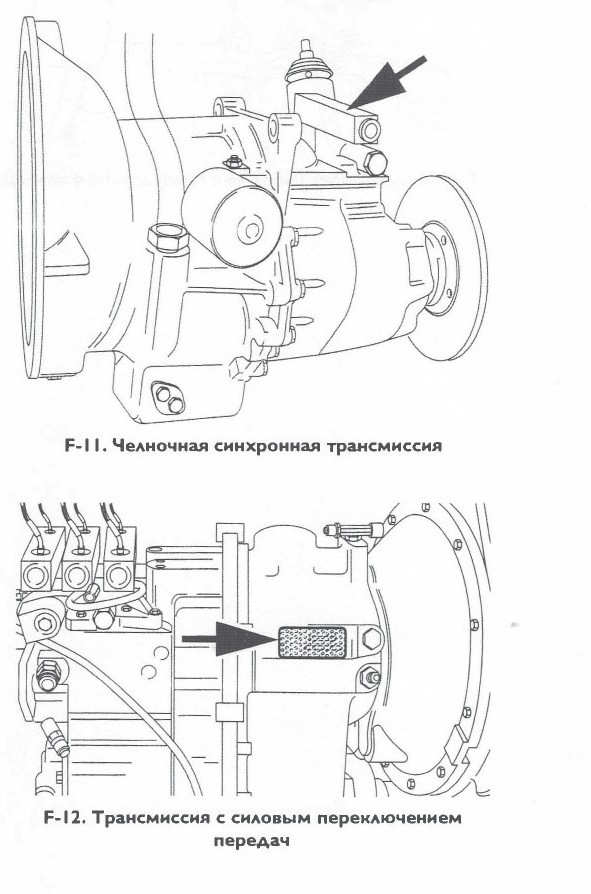 F-11. Челночная синхронная трансмиссия

F-12. Трансмиссия с силовым переключением передач